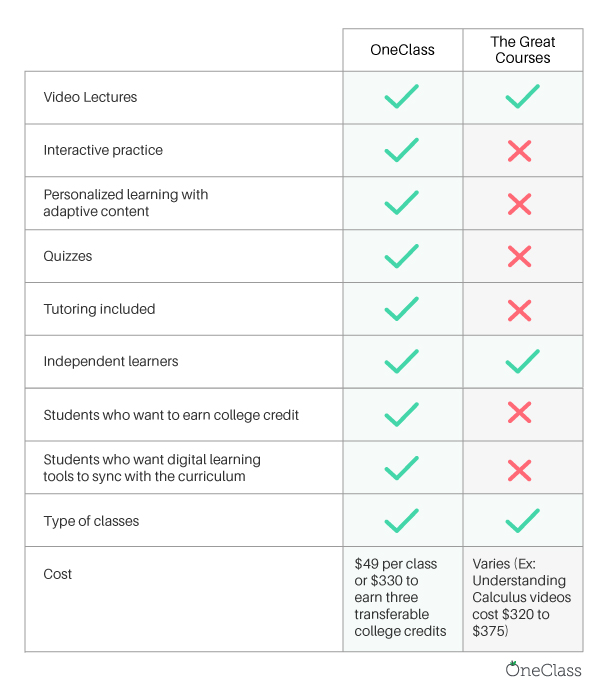 |  | OneClass | The Great Courses |
|---|---|---|
| Video Lectures | ✓ | ✓ |
| Interactive practice | ✓ | ✗ |
| Personalized learning with adaptive content | ✓ | ✗ |
| Quizzes | ✓ | ✗ |
| Tutoring included | ✓ | ✗ |
| Independent learners | ✓ | ✓ |
| Students who want to earn college credit | ✓ | ✗ |
| Students who want digital learning tools to sync with the curriculum | ✓ | ✗ |
| Type of classes | ✓ | ✓ |
| Cost | \$49 per class or \$330 to earn three transferable college credits | Varies (Ex: Understanding Calculus videos cost \$320 to \$375) |

OneClass